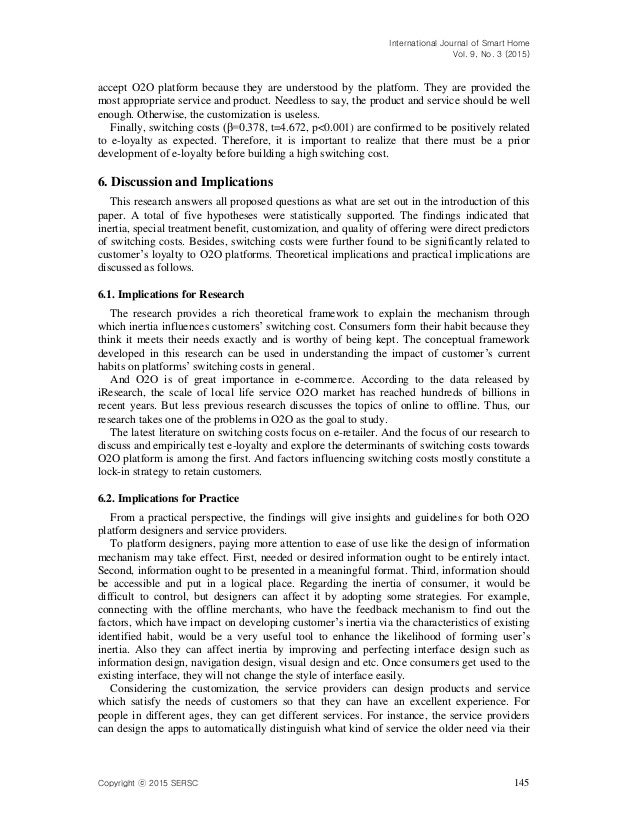 International Journal of Smart Home
Vol. 9, No. 3 (2015)

accept O2O platform because they are understood by the platform. They are provided the most appropriate service and product. Needless to say, the product and service should be well enough. Otherwise, the customization is useless.

Finally, switching costs (β=0.378, t=4.672, p<0.001) are confirmed to be positively related to e-loyalty as expected. Therefore, it is important to realize that there must be a prior development of e-loyalty before building a high switching cost.

6. Discussion and Implications

This research answers all proposed questions as what are set out in the introduction of this paper. A total of five hypotheses were statistically supported. The findings indicated that inertia, special treatment benefit, customization, and quality of offering were direct predictors of switching costs. Besides, switching costs were further found to be significantly related to customer's loyalty to O2O platforms. Theoretical implications and practical implications are discussed as follows.

6.1. Implications for Research

The research provides a rich theoretical framework to explain the mechanism through which inertia influences customers' switching cost. Consumers form their habit because they think it meets their needs exactly and is worthy of being kept. The conceptual framework developed in this research can be used in understanding the impact of customer's current habits on platforms' switching costs in general.

And O2O is of great importance in e-commerce. According to the data released by iResearch, the scale of local life service O2O market has reached hundreds of billions in recent years. But less previous research discusses the topics of online to offline. Thus, our research takes one of the problems in O2O as the goal to study.

The latest literature on switching costs focus on e-retailer. And the focus of our research to discuss and empirically test e-loyalty and explore the determinants of switching costs towards O2O platform is among the first. And factors influencing switching costs mostly constitute a lock-in strategy to retain customers.

6.2. Implications for Practice

From a practical perspective, the findings will give insights and guidelines for both O2O platform designers and service providers.

To platform designers, paying more attention to ease of use like the design of information mechanism may take effect. First, needed or desired information ought to be entirely intact. Second, information ought to be presented in a meaningful format. Third, information should be accessible and put in a logical place. Regarding the inertia of consumer, it would be difficult to control, but designers can affect it by adopting some strategies. For example, connecting with the offline merchants, who have the feedback mechanism to find out the factors, which have impact on developing customer's inertia via the characteristics of existing identified habit, would be a very useful tool to enhance the likelihood of forming user's inertia. Also they can affect inertia by improving and perfecting interface design such as information design, navigation design, visual design and etc. Once consumers get used to the existing interface, they will not change the style of interface easily.

Considering the customization, the service providers can design products and service which satisfy the needs of customers so that they can have an excellent experience. For people in different ages, they can get different services. For instance, the service providers can design the apps to automatically distinguish what kind of service the older need via their

Copyright ⓒ 2015 SERSC 145